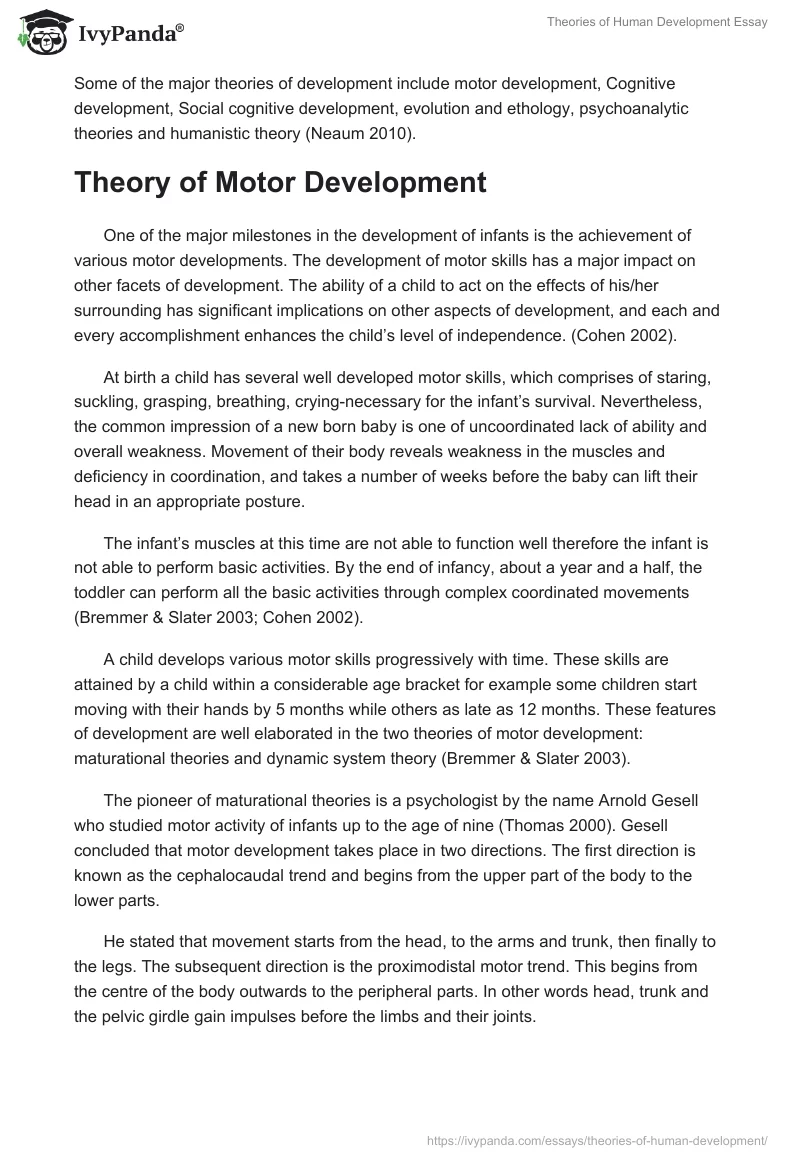 IvyPanda®

Theories of Human Development Essay

Some of the major theories of development include motor development, Cognitive development, Social cognitive development, evolution and ethology, psychoanalytic theories and humanistic theory (Neaum 2010).

Theory of Motor Development

One of the major milestones in the development of infants is the achievement of various motor developments. The development of motor skills has a major impact on other facets of development. The ability of a child to act on the effects of his/her surrounding has significant implications on other aspects of development, and each and every accomplishment enhances the child's level of independence. (Cohen 2002).

At birth a child has several well developed motor skills, which comprises of staring, suckling, grasping, breathing, crying-necessary for the infant's survival. Nevertheless, the common impression of a new born baby is one of uncoordinated lack of ability and overall weakness. Movement of their body reveals weakness in the muscles and deficiency in coordination, and takes a number of weeks before the baby can lift their head in an appropriate posture.

The infant's muscles at this time are not able to function well therefore the infant is not able to perform basic activities. By the end of infancy, about a year and a half, the toddler can perform all the basic activities through complex coordinated movements (Bremmer & Slater 2003; Cohen 2002).

A child develops various motor skills progressively with time. These skills are attained by a child within a considerable age bracket for example some children start moving with their hands by 5 months while others as late as 12 months. These features of development are well elaborated in the two theories of motor development: maturational theories and dynamic system theory (Bremmer & Slater 2003).

The pioneer of maturational theories is a psychologist by the name Arnold Gesell who studied motor activity of infants up to the age of nine (Thomas 2000). Gesell concluded that motor development takes place in two directions. The first direction is known as the cephalocaudal trend and begins from the upper part of the body to the lower parts.

He stated that movement starts from the head, to the arms and trunk, then finally to the legs. The subsequent direction is the proximodistal motor trend. This begins from the centre of the body outwards to the peripheral parts. In other words head, trunk and the pelvic girdle gain impulses before the limbs and their joints.

https://ivypanda.com/essays/theories-of-human-development/